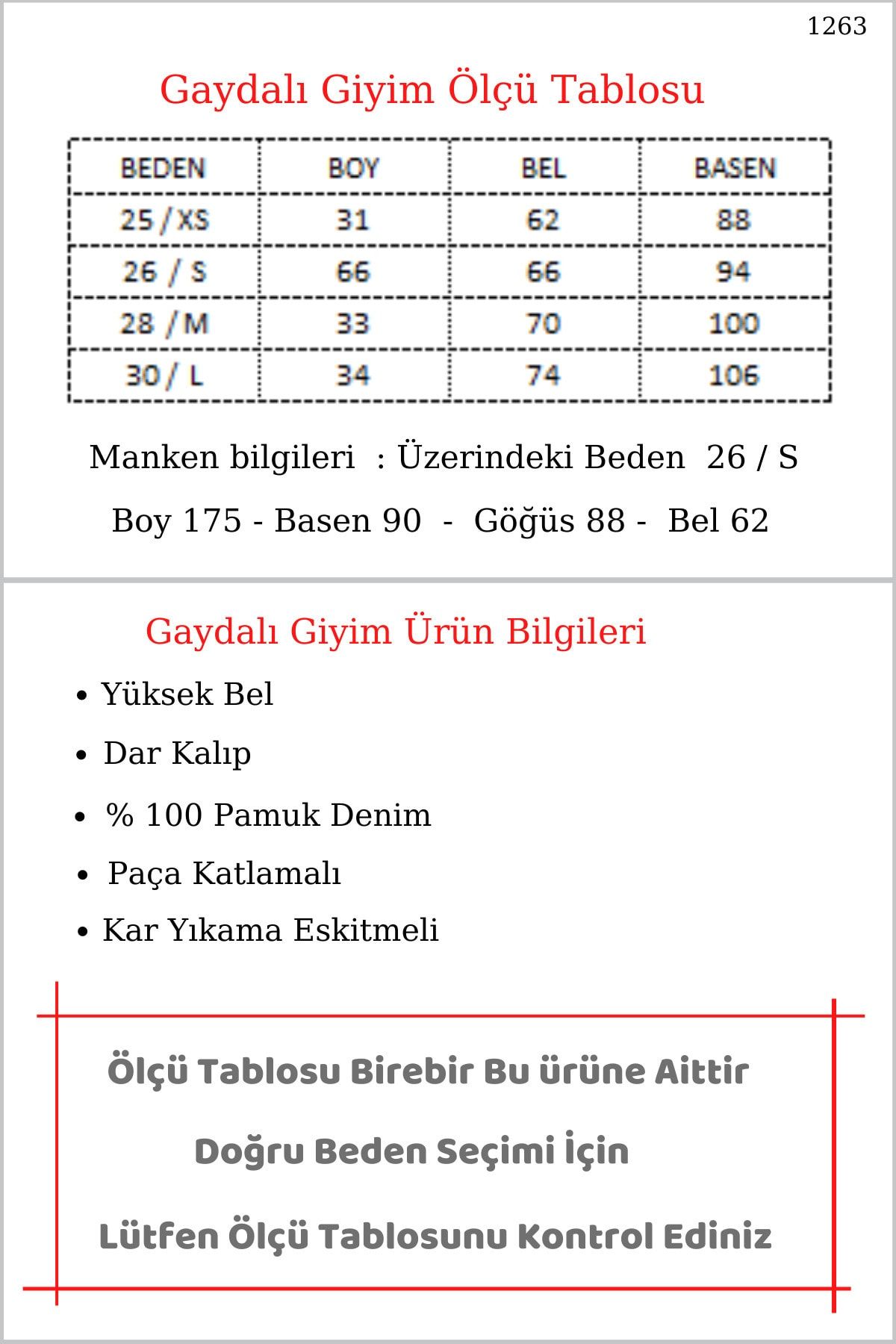 1263

Gaydalı Giyim Ölçü Tablosu

| BEDEN | BOY | BEL | BASEN |
|---|---|---|---|
| 25 / XS | 31 | 62 | 88 |
| 26 / S | 66 | 66 | 94 |
| 28 / M | 33 | 70 | 100 |
| 30 / L | 34 | 74 | 106 |

Manken bilgileri : Üzerindeki Beden 26 / S

Boy 175 - Basen 90 - Göğüs 88 - Bel 62

Gaydalı Giyim Ürün Bilgileri

• Yüksek Bel
• Dar Kalıp
• % 100 Pamuk Denim
• Paça Katlamalı
• Kar Yıkama Eskitmeli

Ölçü Tablosu Birebir Bu ürüne Aittir

Doğru Beden Seçimi İçin

Lütfen Ölçü Tablosunu Kontrol Ediniz